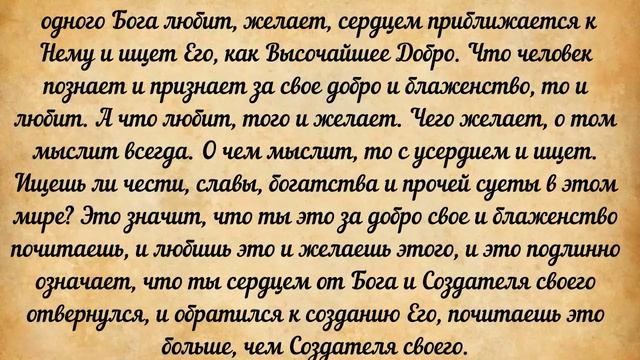 одного Бога любит, желает, сердцем приближается к Нему и ищет Его, как Высочайшее Добро. Что человек познает и признает за свое добро и блаженство, то и любит. А что любит, того и желает. Чего желает, о том мыслит всегда. О чем мыслит, то с усердием и ищет. Ищешь ли чести, славы, богатства и прочей суеты в этом мире? Это значит, что ты это за добро свое и блаженство почитаешь, и любишь это и желаешь этого, и это подлинно означает, что ты сердцем от Бога и Создателя своего отвернулся, и обратился к созданию Его, почитаешь это больше, чем Создателя своего.